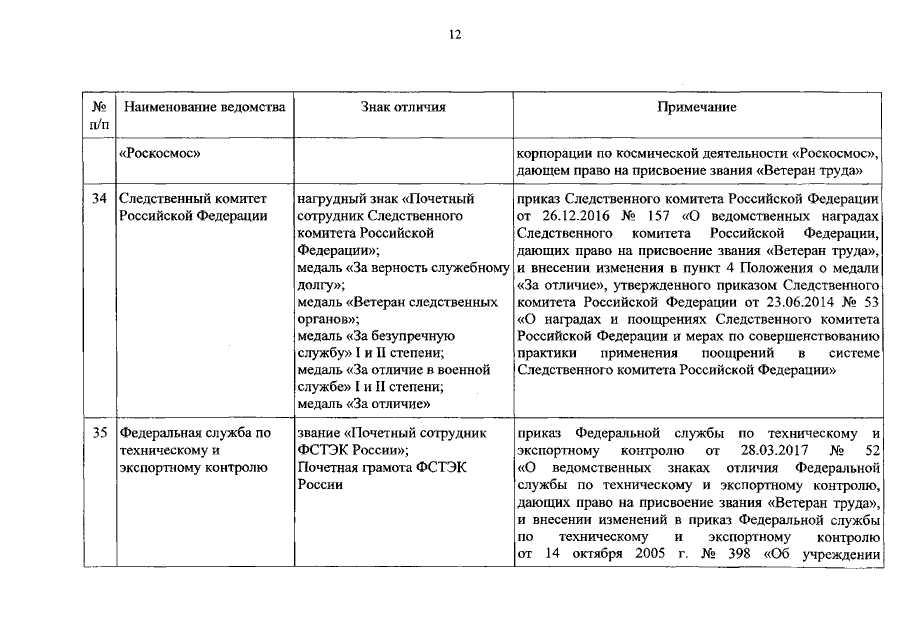 12

| № п/п | Наименование ведомства | Знак отличия | Примечание |
|---|---|---|---|
| | «Роскосмос» | | корпорации по космической деятельности «Роскосмос», дающем право на присвоение звания «Ветеран труда» |
| 34 | Следственный комитет Российской Федерации | нагрудный знак «Почетный сотрудник Следственного комитета Российской Федерации»; медаль «За верность служебному долгу»; медаль «Ветеран следственных органов»; медаль «За безупречную службу» I и II степени; медаль «За отличие в военной службе» I и II степени; медаль «За отличие» | приказ Следственного комитета Российской Федерации от 26.12.2016 № 157 «О ведомственных наградах Следственного комитета Российской Федерации, дающих право на присвоение звания «Ветеран труда», и внесении изменения в пункт 4 Положения о медали «За отличие», утвержденного приказом Следственного комитета Российской Федерации от 23.06.2014 № 53 «О наградах и поощрениях Следственного комитета Российской Федерации и мерах по совершенствованию практики применения поощрений в системе Следственного комитета Российской Федерации» |
| 35 | Федеральная служба по техническому и экспортному контролю | звание «Почетный сотрудник ФСТЭК России»; Почетная грамота ФСТЭК России | приказ Федеральной службы по техническому и экспортному контролю от 28.03.2017 № 52 «О ведомственных знаках отличия Федеральной службы по техническому и экспортному контролю, дающих право на присвоение звания «Ветеран труда», и внесении изменений в приказ Федеральной службы по техническому и экспортному контролю от 14 октября 2005 г. № 398 «Об учреждении |